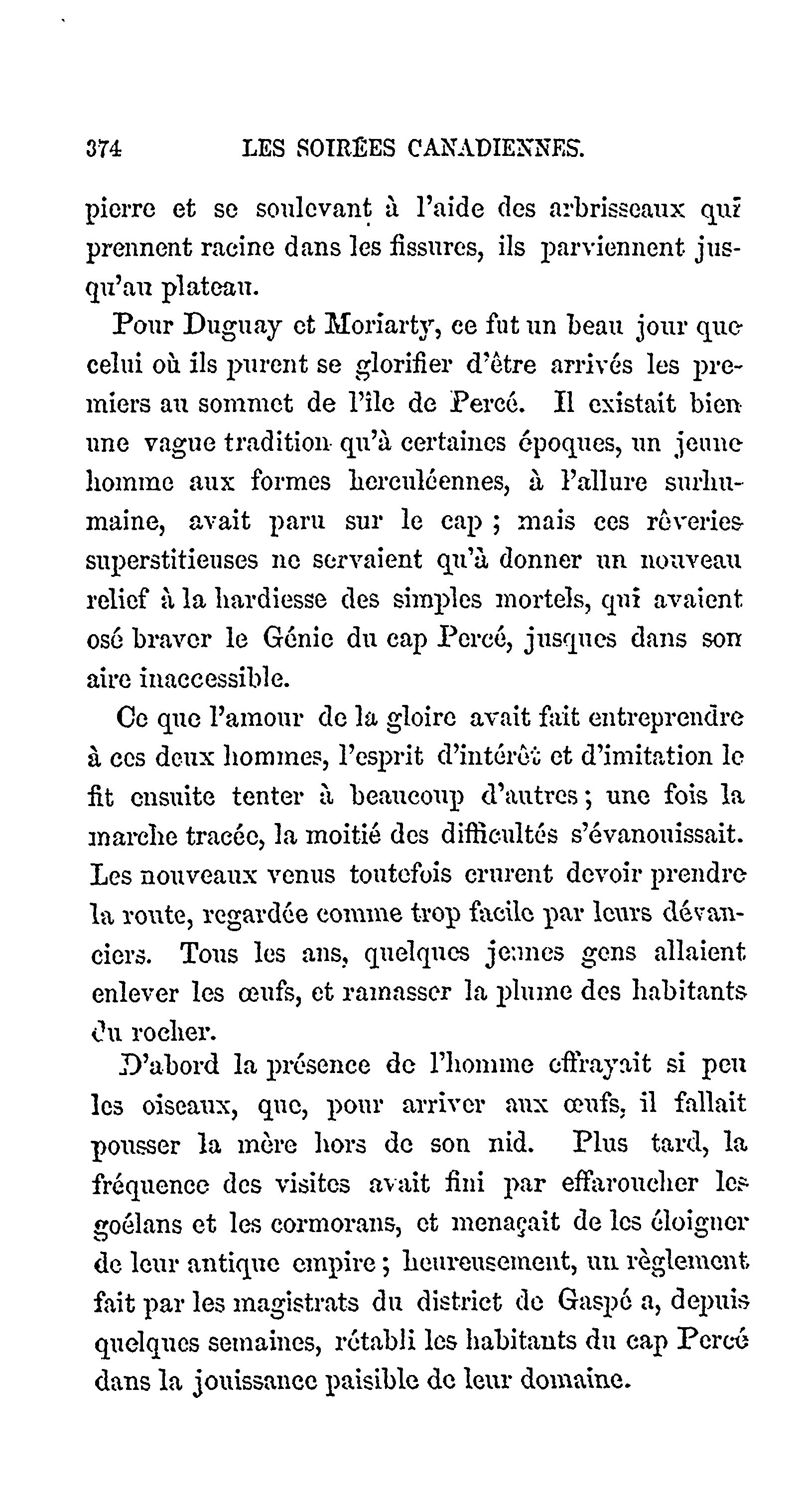 374 LES SOIRÉES CANADIENNES.

pierre et se soulevant à l'aide des arbrisseaux qui prennent racine dans les fissures, ils parviennent jusqu'au plateau.

Pour Duguay et Moriarty, ce fut un beau jour que celui où ils purent se glorifier d'être arrivés les premiers au sommet de l'île de Percé. Il existait bien une vague tradition qu'à certaines époques, un jeune homme aux formes herculéennes, à l'allure surhumaine, avait paru sur le cap ; mais ces rêveries superstitieuses ne servaient qu'à donner un nouveau relief à la hardiesse des simples mortels, qui avaient osé braver le Génie du cap Percé, jusques dans son aire inaccessible.

Ce que l'amour de la gloire avait fait entreprendre à ces deux hommes, l'esprit d'intérêt et d'imitation le fit ensuite tenter à beaucoup d'autres ; une fois la marche tracée, la moitié des difficultés s'évanouissait. Les nouveaux venus toutefois crurent devoir prendre la route, regardée comme trop facile par leurs dévanciers. Tous les ans, quelques jeunes gens allaient enlever les œufs, et ramasser la plume des habitants du rocher.

D'abord la présence de l'homme effrayait si peu les oiseaux, que, pour arriver aux œufs, il fallait pousser la mère hors de son nid. Plus tard, la fréquence des visites avait fini par effaroucher les goélans et les cormorans, et menaçait de les éloigner de leur antique empire ; heureusement, un règlement fait par les magistrats du district de Gaspé a, depuis quelques semaines, rétabli les habitants du cap Percé dans la jouissance paisible de leur domaine.